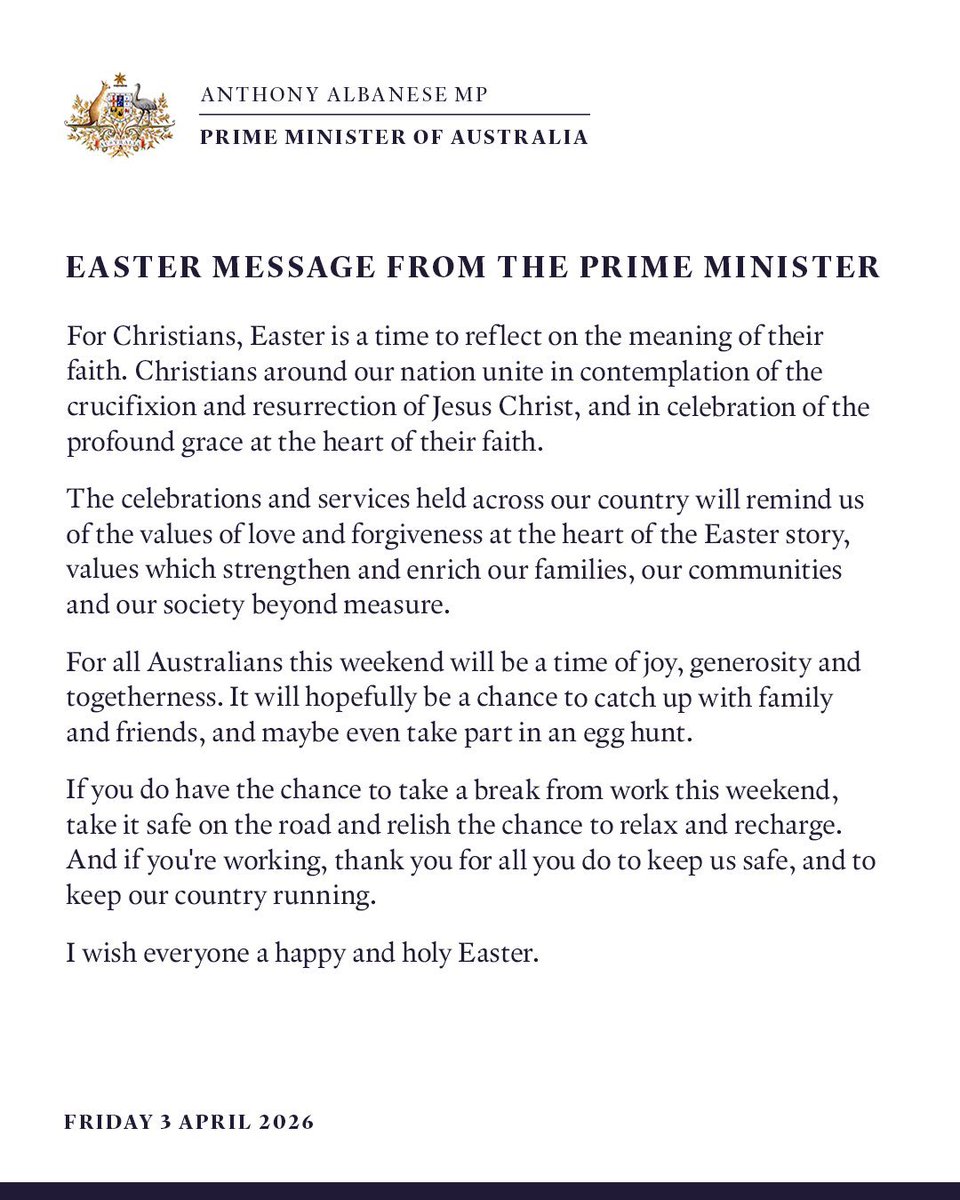 ANTHONY ALBANESE MP
PRIME MINISTER OF AUSTRALIA

EASTER MESSAGE FROM THE PRIME MINISTER

For Christians, Easter is a time to reflect on the meaning of their faith. Christians around our nation unite in contemplation of the crucifixion and resurrection of Jesus Christ, and in celebration of the profound grace at the heart of their faith.

The celebrations and services held across our country will remind us of the values of love and forgiveness at the heart of the Easter story, values which strengthen and enrich our families, our communities and our society beyond measure.

For all Australians this weekend will be a time of joy, generosity and togetherness. It will hopefully be a chance to catch up with family and friends, and maybe even take part in an egg hunt.

If you do have the chance to take a break from work this weekend, take it safe on the road and relish the chance to relax and recharge. And if you're working, thank you for all you do to keep us safe, and to keep our country running.

I wish everyone a happy and holy Easter.

FRIDAY 3 APRIL 2026